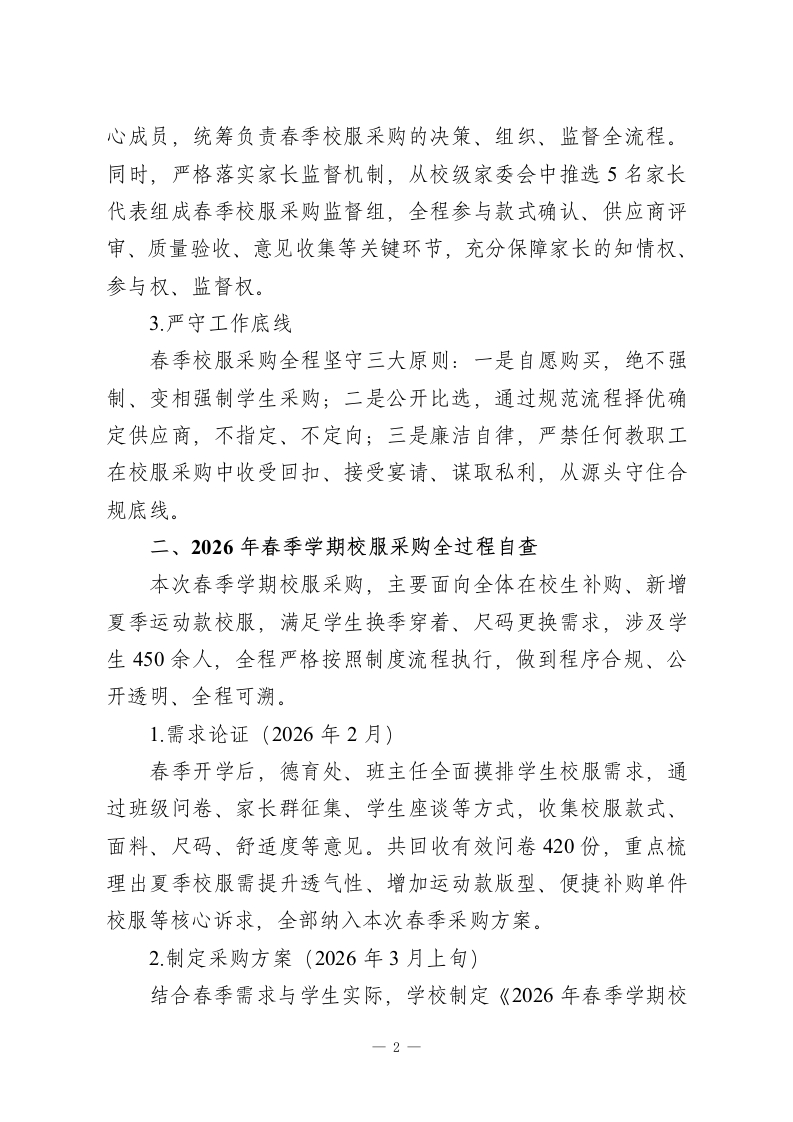 心成员，统筹负责春季校服采购的决策、组织、监督全流程。同时，严格落实家长监督机制，从校级家委会中推选 5 名家长代表组成春季校服采购监督组，全程参与款式确认、供应商评审、质量验收、意见收集等关键环节，充分保障家长的知情权、参与权、监督权。

3.严守工作底线

春季校服采购全程坚守三大原则：一是自愿购买，绝不强制、变相强制学生采购；二是公开比选，通过规范流程择优确定供应商，不指定、不定向；三是廉洁自律，严禁任何教职工在校服采购中收受回扣、接受宴请、谋取私利，从源头守住合规底线。

二、2026 年春季学期校服采购全过程自查

本次春季学期校服采购，主要面向全体在校生补购、新增夏季运动款校服，满足学生换季穿着、尺码更换需求，涉及学生 450 余人，全程严格按照制度流程执行，做到程序合规、公开透明、全程可溯。

1.需求论证（2026 年 2 月）

春季开学后，德育处、班主任全面摸排学生校服需求，通过班级问卷、家长群征集、学生座谈等方式，收集校服款式、面料、尺码、舒适度等意见。共回收有效问卷 420 份，重点梳理出夏季校服需提升透气性、增加运动款版型、便捷补购单件校服等核心诉求，全部纳入本次春季采购方案。

2.制定采购方案（2026 年 3 月上旬）

结合春季需求与学生实际，学校制定《2026 年春季学期校

— 2 —